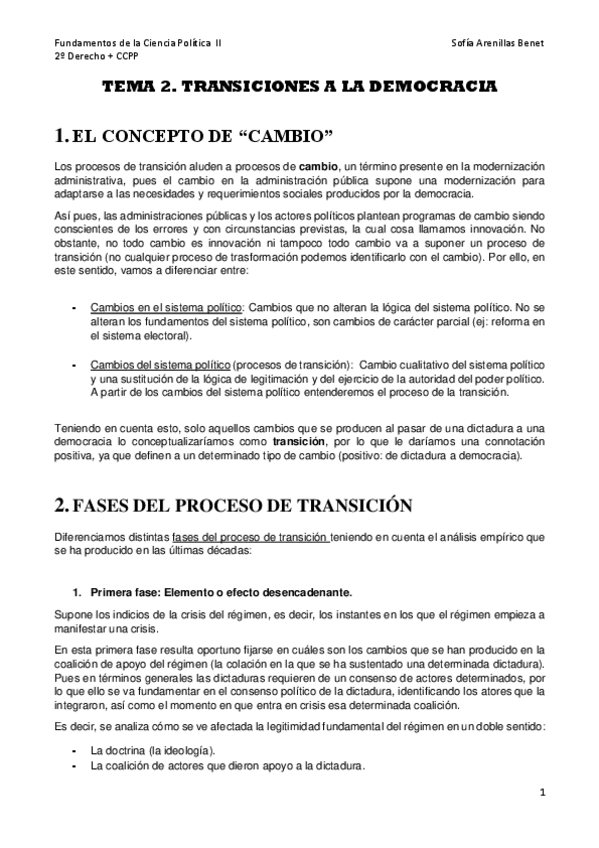 Fundamentos de la Ciencia Política II
2º Derecho + CCPP

Sofía Arenillas Benet

TEMA 2. TRANSICIONES A LA DEMOCRACIA

1. EL CONCEPTO DE “CAMBIO”

Los procesos de transición aluden a procesos de cambio, un término presente en la modernización administrativa, pues el cambio en la administración pública supone una modernización para adaptarse a las necesidades y requerimientos sociales producidos por la democracia.

Así pues, las administraciones públicas y los actores políticos plantean programas de cambio siendo conscientes de los errores y con circunstancias previstas, la cual cosa llamamos innovación. No obstante, no todo cambio es innovación ni tampoco todo cambio va a suponer un proceso de transición (no cualquier proceso de trasformación podemos identificarlo con el cambio). Por ello, en este sentido, vamos a diferenciar entre:

- Cambios en el sistema político: Cambios que no alteran la lógica del sistema político. No se alteran los fundamentos del sistema político, son cambios de carácter parcial (ej: reforma en el sistema electoral).

- Cambios del sistema político (procesos de transición): Cambio cualitativo del sistema político y una sustitución de la lógica de legitimación y del ejercicio de la autoridad del poder político. A partir de los cambios del sistema político entenderemos el proceso de la transición.

Teniendo en cuenta esto, solo aquellos cambios que se producen al pasar de una dictadura a una democracia lo conceptualizaríamos como transición, por lo que le daríamos una connotación positiva, ya que definen a un determinado tipo de cambio (positivo: de dictadura a democracia).

2. FASES DEL PROCESO DE TRANSICIÓN

Diferenciamos distintas fases del proceso de transición teniendo en cuenta el análisis empírico que se ha producido en las últimas décadas:

1. Primera fase: Elemento o efecto desencadenante.

Supone los indicios de la crisis del régimen, es decir, los instantes en los que el régimen empieza a manifestar una crisis.

En esta primera fase resulta oportuno fijarse en cuáles son los cambios que se han producido en la coalición de apoyo del régimen (la colación en la que se ha sustentado una determinada dictadura). Pues en términos generales las dictaduras requieren de un consenso de actores determinados, por lo que ello se va fundamentar en el consenso político de la dictadura, identificando los atores que la integraron, así como el momento en que entra en crisis esa determinada coalición.

Es decir, se analiza cómo se ve afectada la legitimidad fundamental del régimen en un doble sentido:

- La doctrina (la ideología).
- La coalición de actores que dieron apoyo a la dictadura.

1